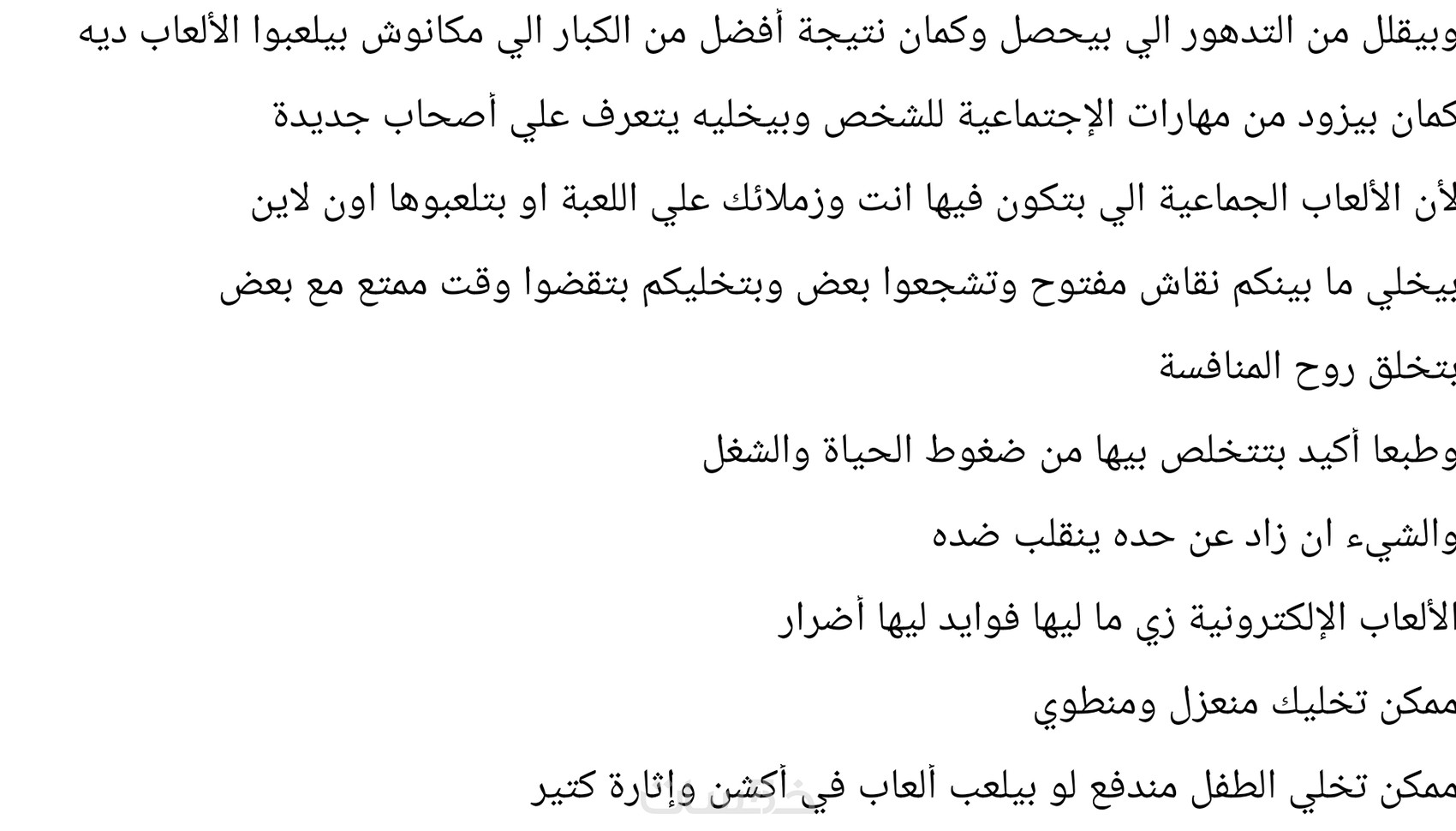 وبيقلل من التدهور الي بيحصل وكمان نتيجة أفضل من الكبار الي مكانوش بيلعبوا الألعاب ديه

كمان بيزود من مهارات الإجتماعية للشخص وبيخليه يتعرف علي أصحاب جديدة

لأن الألعاب الجماعية الي بتكون فيها انت وزملائك علي اللعبة او بتلعبوها اون لاين

بيخلي ما بينكم نقاش مفتوح وتشجعوا بعض وبتخليكم بتقضوا وقت ممتع مع بعض

بتخلق روح المنافسة

وطبعا أكيد بتتخلص بيها من ضغوط الحياة والشغل

والشيء ان زاد عن حده ينقلب ضده

الألعاب الإلكترونية زي ما ليها فوايد ليها أضرار

ممكن تخليك منعزل ومنطوي

ممكن تخلي الطفل مندفع لو بيلعب ألعاب في أكشن وإثارة كتير